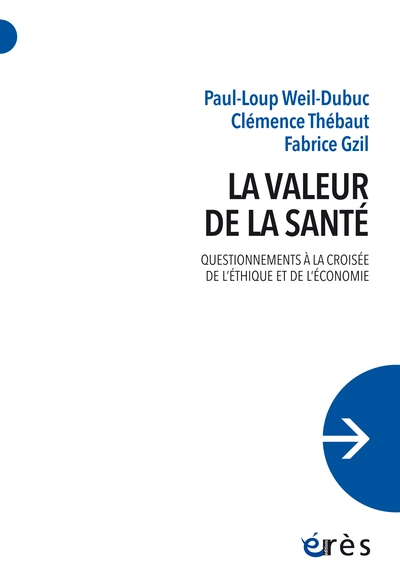 Paul-Loup Weil-Dubuc
Clémence Thébaut
Fabrice Gzil

LA VALEUR DE LA SANTÉ

QUESTIONNEMENTS À LA CROISÉE DE L'ÉTHIQUE ET DE L'ÉCONOMIE

érès